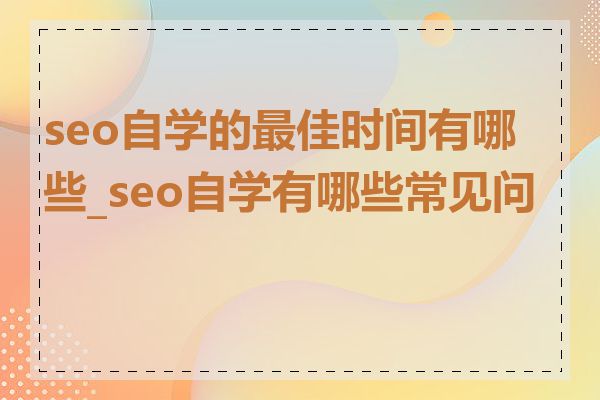 seo自学的最佳时间有哪些_seo自学有哪些常见问